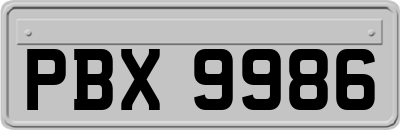 PBX 9986